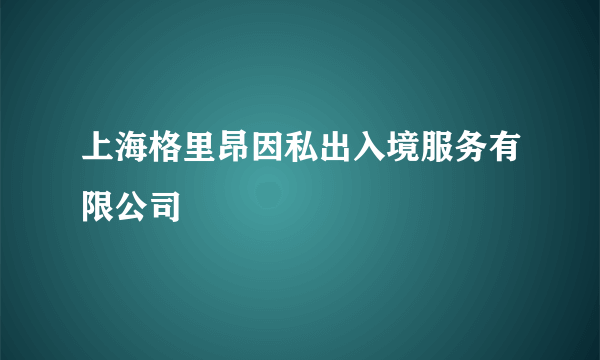 上海格里昂因私出入境服务有限公司